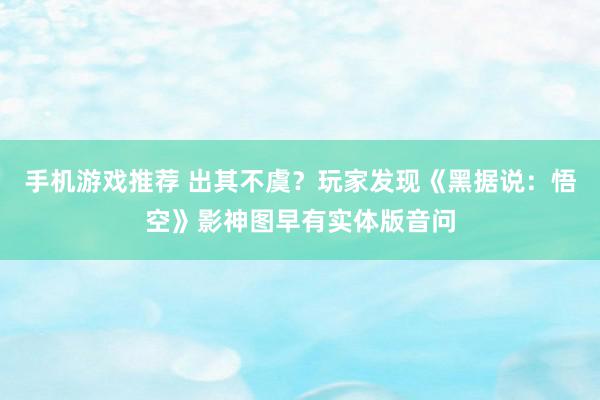 手机游戏推荐 出其不虞？玩家发现《黑据说：悟空》影神图早有实体版音问